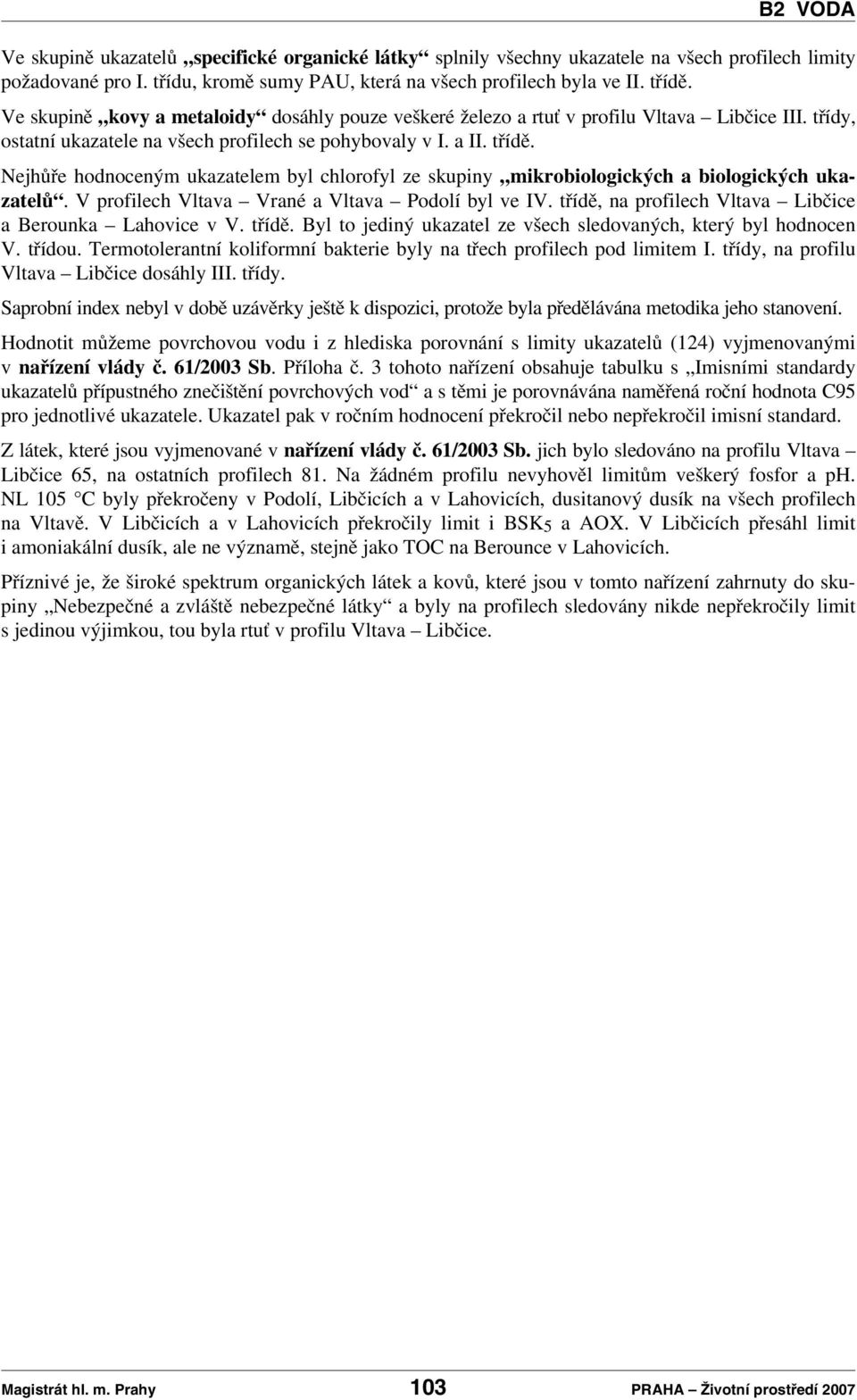 B2 VODA

Ve skupině ukazatelů „specifické organické látky“ splnily všechny ukazatele na všech profilech limity požadované pro I. třídu, kromě sumy PAU, která na všech profilech byla ve II. třídě.

Ve skupině „kovy a metaloidy“ dosáhly pouze veškeré železo a rtuť v profilu Vltava – Libčice III. třídy, ostatní ukazatele na všech profilech se pohybovaly v I. a II. třídě.

Nejhůře hodnoceným ukazatelem byl chlorofyl ze skupiny „mikrobiologických a biologických ukazatelů“. V profilech Vltava – Vrané a Vltava – Podolí byl ve IV. třídě, na profilech Vltava – Libčice a Berounka – Lahovice v V. třídě. Byl to jediný ukazatel ze všech sledovaných, který byl hodnocen V. třídou. Termotolerantní koliformní bakterie byly na třech profilech pod limitem I. třídy, na profilu Vltava – Libčice dosáhly III. třídy.

Saprobní index nebyl v době uzávěrky ještě k dispozici, protože byla předělávána metodika jeho stanovení.

Hodnotit můžeme povrchovou vodu i z hlediska porovnání s limity ukazatelů (124) vyjmenovanými v nařízení vlády č. 61/2003 Sb. Příloha č. 3 tohoto nařízení obsahuje tabulku s „Imisními standardy ukazatelů přípustného znečištění povrchových vod“ a s těmi je porovnávána naměřená roční hodnota C95 pro jednotlivé ukazatele. Ukazatel pak v ročním hodnocení překročil nebo nepřekročil imisní standard.

Z látek, které jsou vyjmenované v nařízení vlády č. 61/2003 Sb. jich bylo sledováno na profilu Vltava – Libčice 65, na ostatních profilech 81. Na žádném profilu nevyhověl limitům veškerý fosfor a ph. NL 105 °C byly překročeny v Podolí, Libčicích a v Lahovicích, dusitanový dusík na všech profilech na Vltavě. V Libčicích a v Lahovicích překročily limit i $BSK_5$ a AOX. V Libčicích přesáhl limit i amoniakální dusík, ale ne významě, stejně jako TOC na Berounce v Lahovicích.

Příznivé je, že široké spektrum organických látek a kovů, které jsou v tomto nařízení zahrnuty do skupiny „Nebezpečné a zvláště nebezpečné látky“ a byly na profilech sledovány nikde nepřekročily limit s jedinou výjimkou, tou byla rtuť v profilu Vltava – Libčice.

Magistrát hl. m. Prahy 103 PRAHA – Životní prostředí 2007